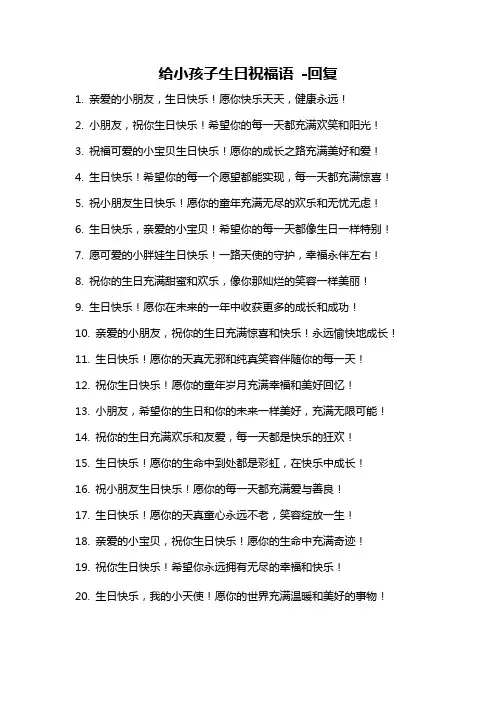 给小孩子生日祝福语 -回复

1. 亲爱的小朋友，生日快乐！愿你快乐天天，健康永远！

2. 小朋友，祝你生日快乐！希望你的每一天都充满欢笑和阳光！

3. 祝福可爱的小宝贝生日快乐！愿你的成长之路充满美好和爱！

4. 生日快乐！希望你的每一个愿望都能实现，每一天都充满惊喜！

5. 祝小朋友生日快乐！愿你的童年充满无尽的欢乐和无忧无虑！

6. 生日快乐，亲爱的小宝贝！希望你的每一天都像生日一样特别！

7. 愿可爱的小胖娃生日快乐！一路天使的守护，幸福永伴左右！

8. 祝你的生日充满甜蜜和欢乐，像你那灿烂的笑容一样美丽！

9. 生日快乐！愿你在未来的一年中收获更多的成长和成功！

10. 亲爱的小朋友，祝你的生日充满惊喜和快乐！永远愉快地成长！

11. 生日快乐！愿你的天真无邪和纯真笑容伴随你的每一天！

12. 祝你生日快乐！愿你的童年岁月充满幸福和美好回忆！

13. 小朋友，希望你的生日和你的未来一样美好，充满无限可能！

14. 祝你的生日充满欢乐和友爱，每一天都是快乐的狂欢！

15. 生日快乐！愿你的生命中到处都是彩虹，在快乐中成长！

16. 祝小朋友生日快乐！愿你的每一天都充满爱与善良！

17. 生日快乐！愿你的天真童心永远不老，笑容绽放一生！

18. 亲爱的小宝贝，祝你生日快乐！愿你的生命中充满奇迹！

19. 祝你生日快乐！希望你永远拥有无尽的幸福和快乐！

20. 生日快乐，我的小天使！愿你的世界充满温暖和美好的事物！